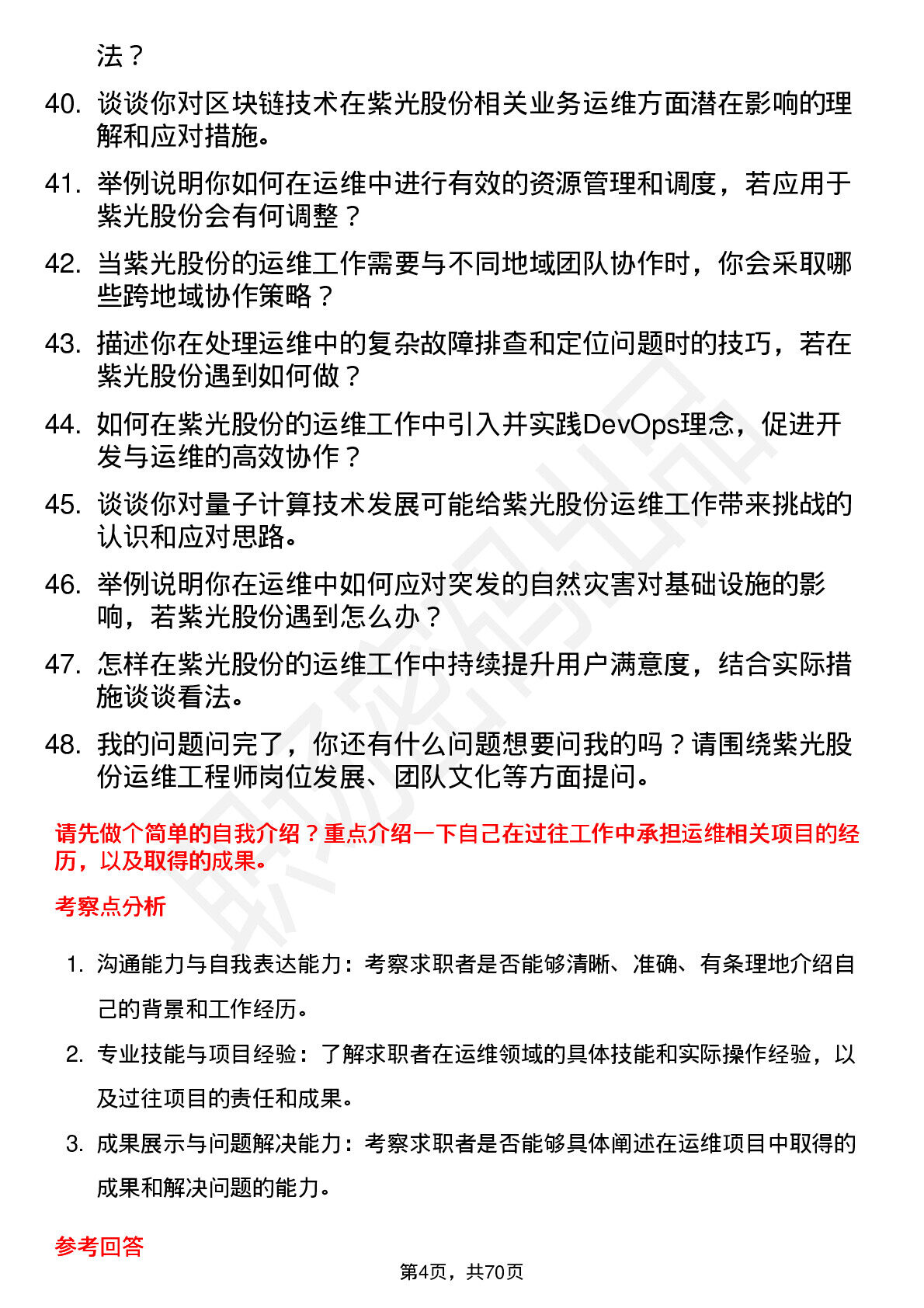 法？

40. 谈谈你对区块链技术在紫光股份相关业务运维方面潜在影响的理解和应对措施。

41. 举例说明你如何在运维中进行有效的资源管理和调度，若应用于紫光股份会有何调整？

42. 当紫光股份的运维工作需要与不同地域团队协作时，你会采取哪些跨地域协作策略？

43. 描述你在处理运维中的复杂故障排查和定位问题时的技巧，若在紫光股份遇到如何做？

44. 如何在紫光股份的运维工作中引入并实践DevOps理念，促进开发与运维的高效协作？

45. 谈谈你对量子计算技术发展可能给紫光股份运维工作带来挑战的认识和应对思路。

46. 举例说明你在运维中如何应对突发的自然灾害对基础设施的影响，若紫光股份遇到怎么办？

47. 怎样在紫光股份的运维工作中持续提升用户满意度，结合实际措施谈谈看法。

48. 我的问题问完了，你还有什么问题想要问我的吗？请围绕紫光股份运维工程师岗位发展、团队文化等方面提问。

请先做个简单的自我介绍？重点介绍一下自己在过往工作中承担运维相关项目的经历，以及取得的成果。

考察点分析

1. 沟通能力与自我表达能力：考察求职者是否能够清晰、准确、有条理地介绍自己的背景和工作经历。

2. 专业技能与项目经验：了解求职者在运维领域的具体技能和实际操作经验，以及过往项目的责任和成果。

3. 成果展示与问题解决能力：考察求职者是否能够具体阐述在运维项目中取得的成果和解决问题的能力。

参考回答

第4页，共70页